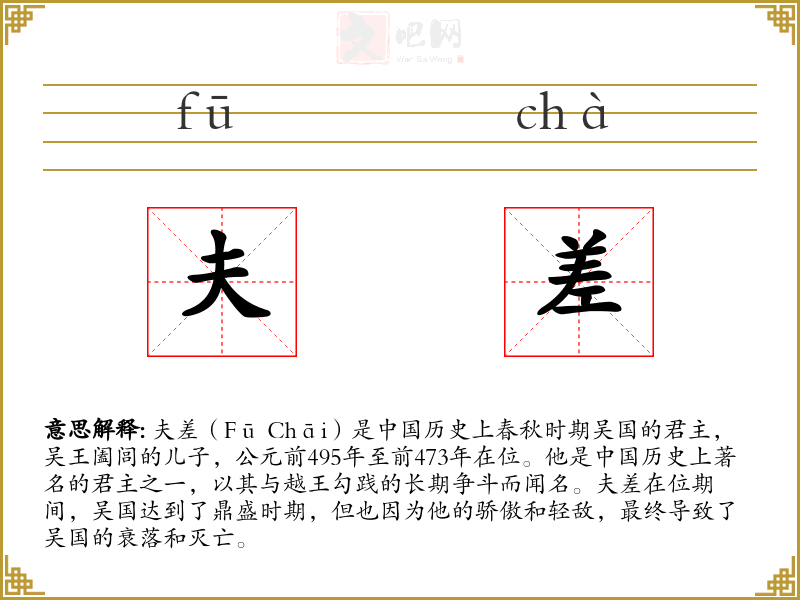 文吧网
Wen Ba Wang

fū chà

夫 差

意思解释: 夫差（Fū Chāi）是中国历史上春秋时期吴国的君主，吴王阖闾的儿子，公元前495年至前473年在位。他是中国历史上著名的君主之一，以其与越王勾践的长期争斗而闻名。夫差在位期间，吴国达到了鼎盛时期，但也因为他的骄傲和轻敌，最终导致了吴国的衰落和灭亡。